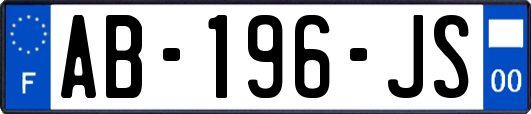 F
AB-196-JS
00